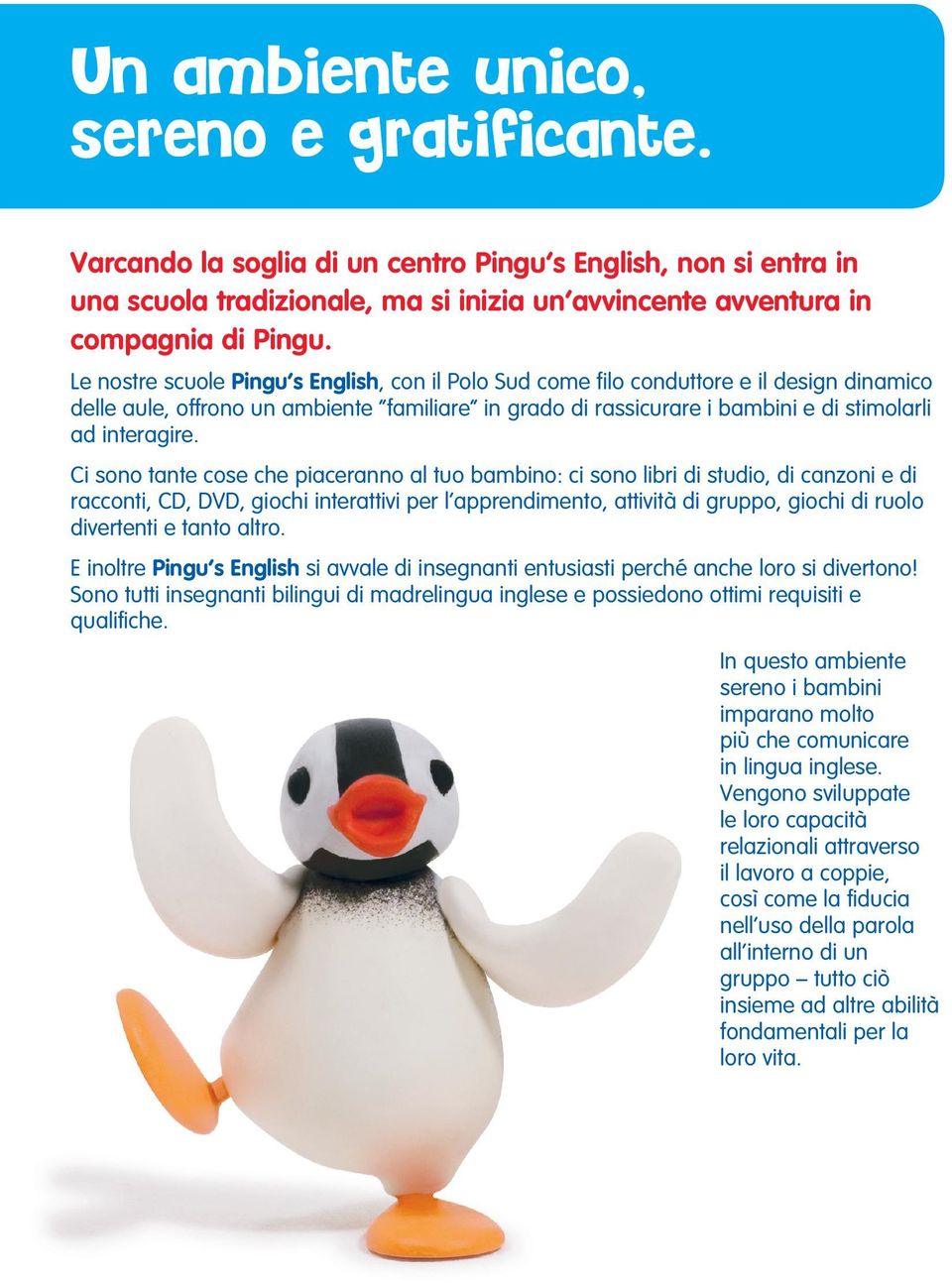 Un ambiente unico, sereno e gratificante.

Varcando la soglia di un centro Pingu's English, non si entra in una scuola tradizionale, ma si inizia un'avvincente avventura in compagnia di Pingu.

Le nostre scuole Pingu's English, con il Polo Sud come filo conduttore e il design dinamico delle aule, offrono un ambiente "familiare" in grado di rassicurare i bambini e di stimolarli ad interagire.

Ci sono tante cose che piaceranno al tuo bambino: ci sono libri di studio, di canzoni e di racconti, CD, DVD, giochi interattivi per l'apprendimento, attività di gruppo, giochi di ruolo divertenti e tanto altro.

E inoltre Pingu's English si avvale di insegnanti entusiasti perché anche loro si divertono! Sono tutti insegnanti bilingui di madrelingua inglese e possiedono ottimi requisiti e qualifiche.

In questo ambiente sereno i bambini imparano molto più che comunicare in lingua inglese. Vengono sviluppate le loro capacità relazionali attraverso il lavoro a coppie, così come la fiducia nell'uso della parola all'interno di un gruppo – tutto ciò insieme ad altre abilità fondamentali per la loro vita.